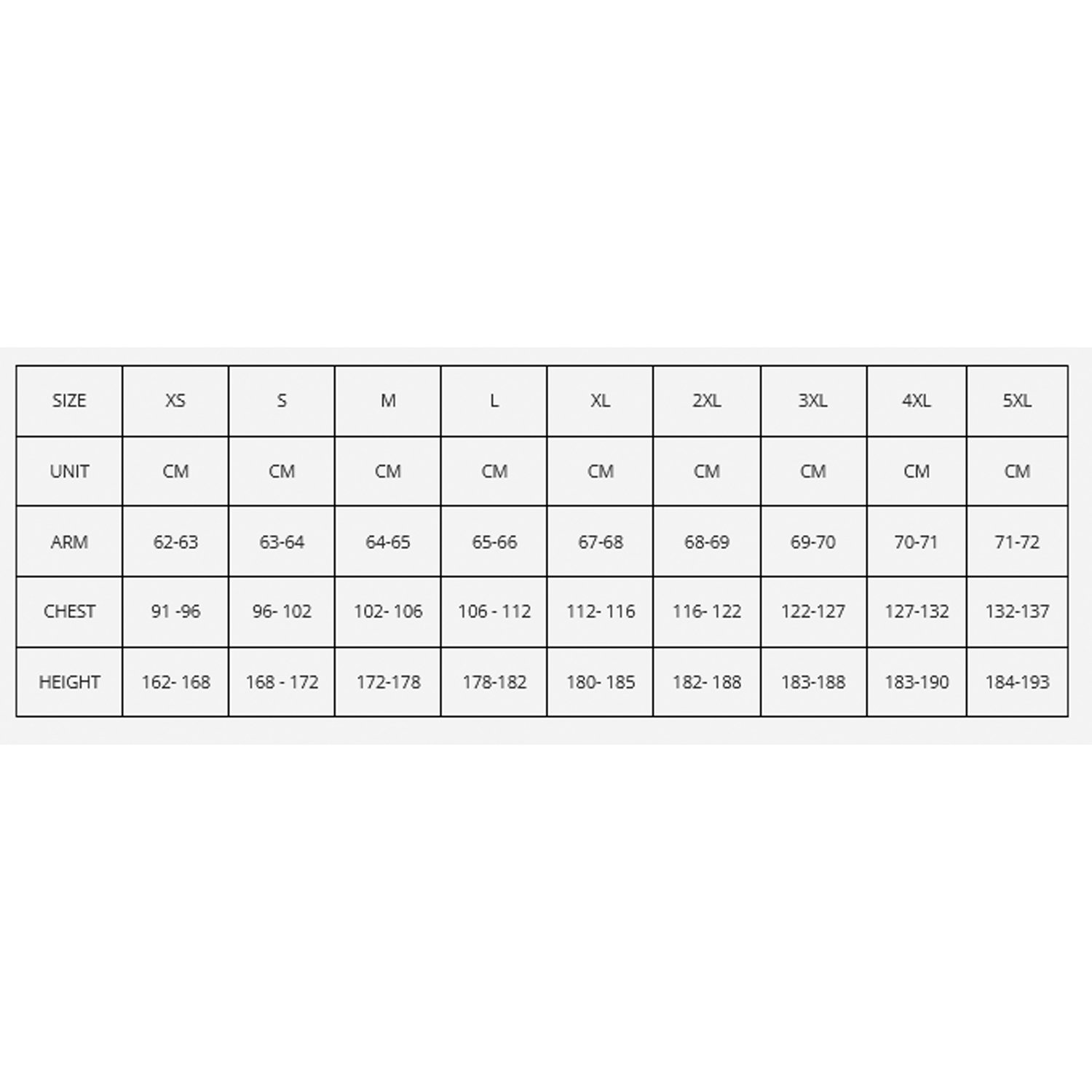 | SIZE | XS | S | M | L | XL | 2XL | 3XL | 4XL | 5XL |
|---|---|---|---|---|---|---|---|---|---|
| UNIT | CM | CM | CM | CM | CM | CM | CM | CM | CM |
| ARM | 62-63 | 63-64 | 64-65 | 65-66 | 67-68 | 68-69 | 69-70 | 70-71 | 71-72 |
| CHEST | 91 -96 | 96- 102 | 102- 106 | 106 - 112 | 112- 116 | 116- 122 | 122-127 | 127-132 | 132-137 |
| HEIGHT | 162- 168 | 168 - 172 | 172-178 | 178-182 | 180- 185 | 182- 188 | 183-188 | 183-190 | 184-193 |